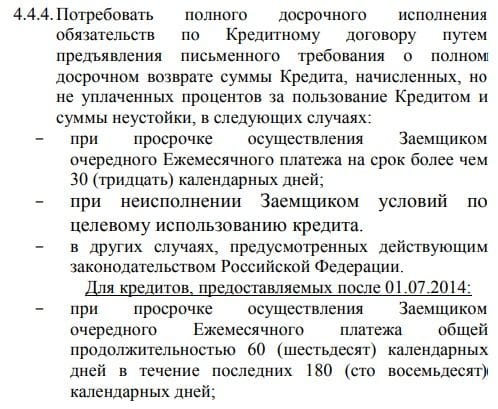 4.4.4. Потребовать полного досрочного исполнения обязательств по Кредитному договору путем предъявления письменного требования о полном досрочном возврате суммы Кредита, начисленных, но не уплаченных процентов за пользование Кредитом и суммы неустойки, в следующих случаях:

– при просрочке осуществления Заемщиком очередного Ежемесячного платежа на срок более чем 30 (тридцать) календарных дней;

– при неисполнении Заемщиком условий по целевому использованию кредита.

– в других случаях, предусмотренных действующим законодательством Российской Федерации.

Для кредитов, предоставляемых после 01.07.2014:

– при просрочке осуществления Заемщиком очередного Ежемесячного платежа общей продолжительностью 60 (шестьдесят) календарных дней в течение последних 180 (сто восемьдесят) календарных дней;